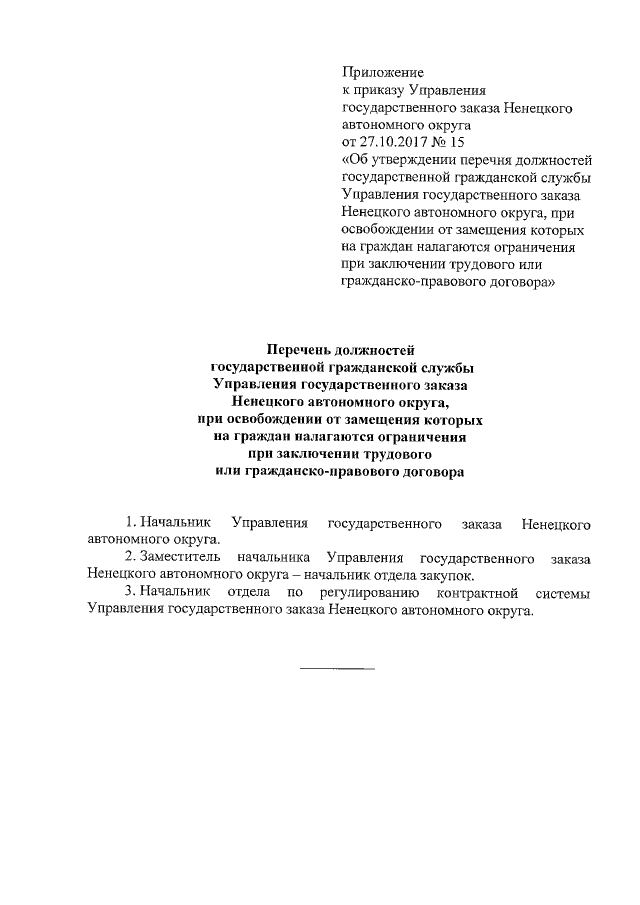 Приложение
к приказу Управления государственного заказа Ненецкого автономного округа
от 27.10.2017 № 15
«Об утверждении перечня должностей государственной гражданской службы Управления государственного заказа Ненецкого автономного округа, при освобождении от замещения которых на граждан налагаются ограничения при заключении трудового или гражданско-правового договора»

Перечень должностей
государственной гражданской службы
Управления государственного заказа
Ненецкого автономного округа,
при освобождении от замещения которых
на граждан налагаются ограничения
при заключении трудового
или гражданско-правового договора

1. Начальник Управления государственного заказа Ненецкого автономного округа.

2. Заместитель начальника Управления государственного заказа Ненецкого автономного округа – начальник отдела закупок.

3. Начальник отдела по регулированию контрактной системы Управления государственного заказа Ненецкого автономного округа.